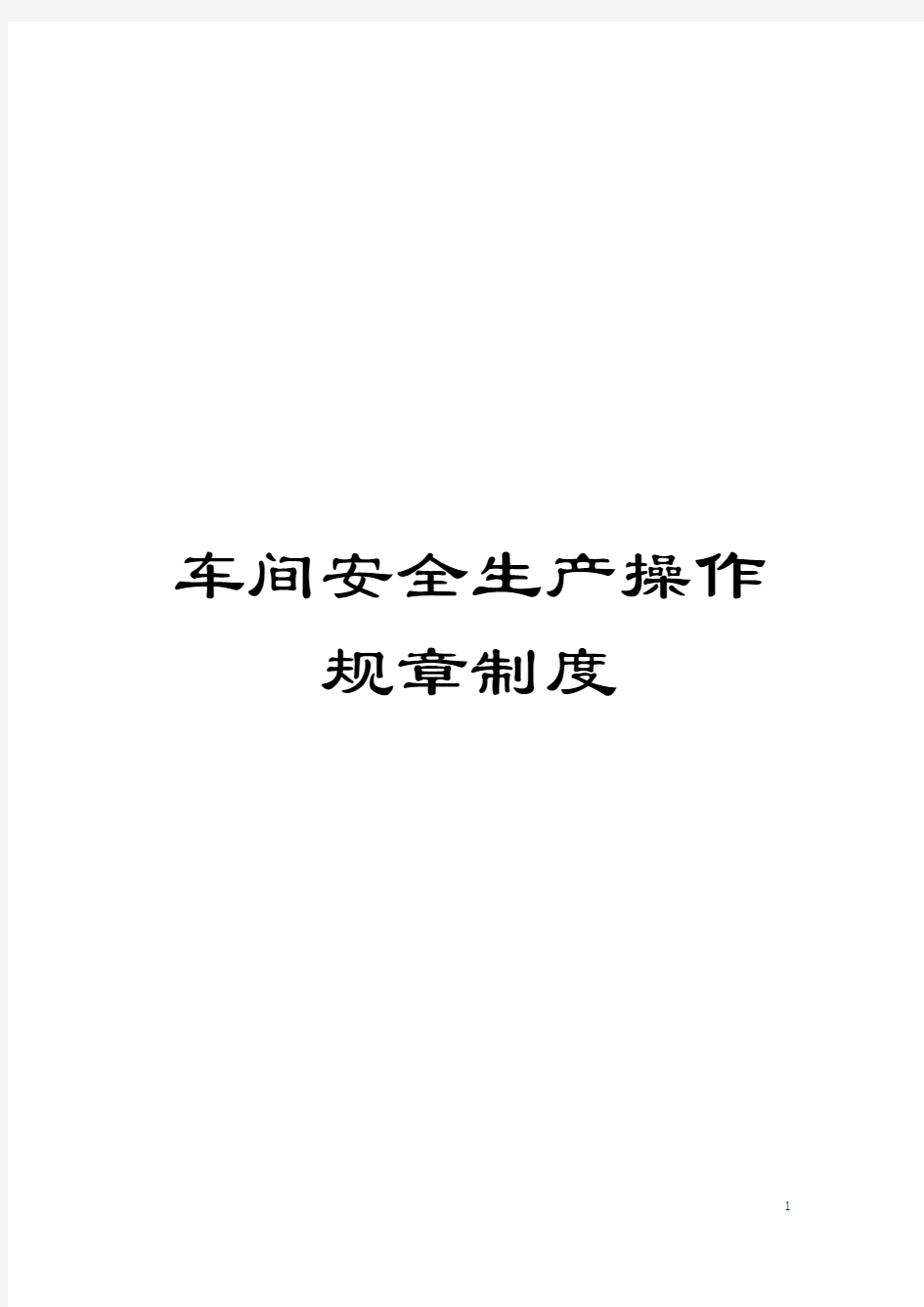 车间安全生产操作规章制度

1